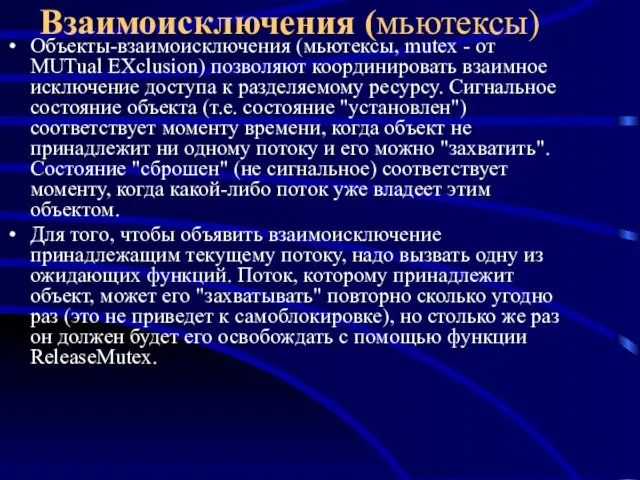 Взаимоисключения (мьютексы)

• Объекты-взаимоисключения (мьютексы, mutex - от MUTual EXclusion) позволяют координировать взаимное исключение доступа к разделяемому ресурсу. Сигнальное состояние объекта (т.е. состояние "установлен") соответствует моменту времени, когда объект не принадлежит ни одному потоку и его можно "захватить". Состояние "сброшен" (не сигнальное) соответствует моменту, когда какой-либо поток уже владеет этим объектом.

• Для того, чтобы объявить взаимоисключение принадлежащим текущему потоку, надо вызвать одну из ожидающих функций. Поток, которому принадлежит объект, может его "захватывать" повторно сколько угодно раз (это не приведет к самоблокировке), но столько же раз он должен будет его освобождать с помощью функции ReleaseMutex.